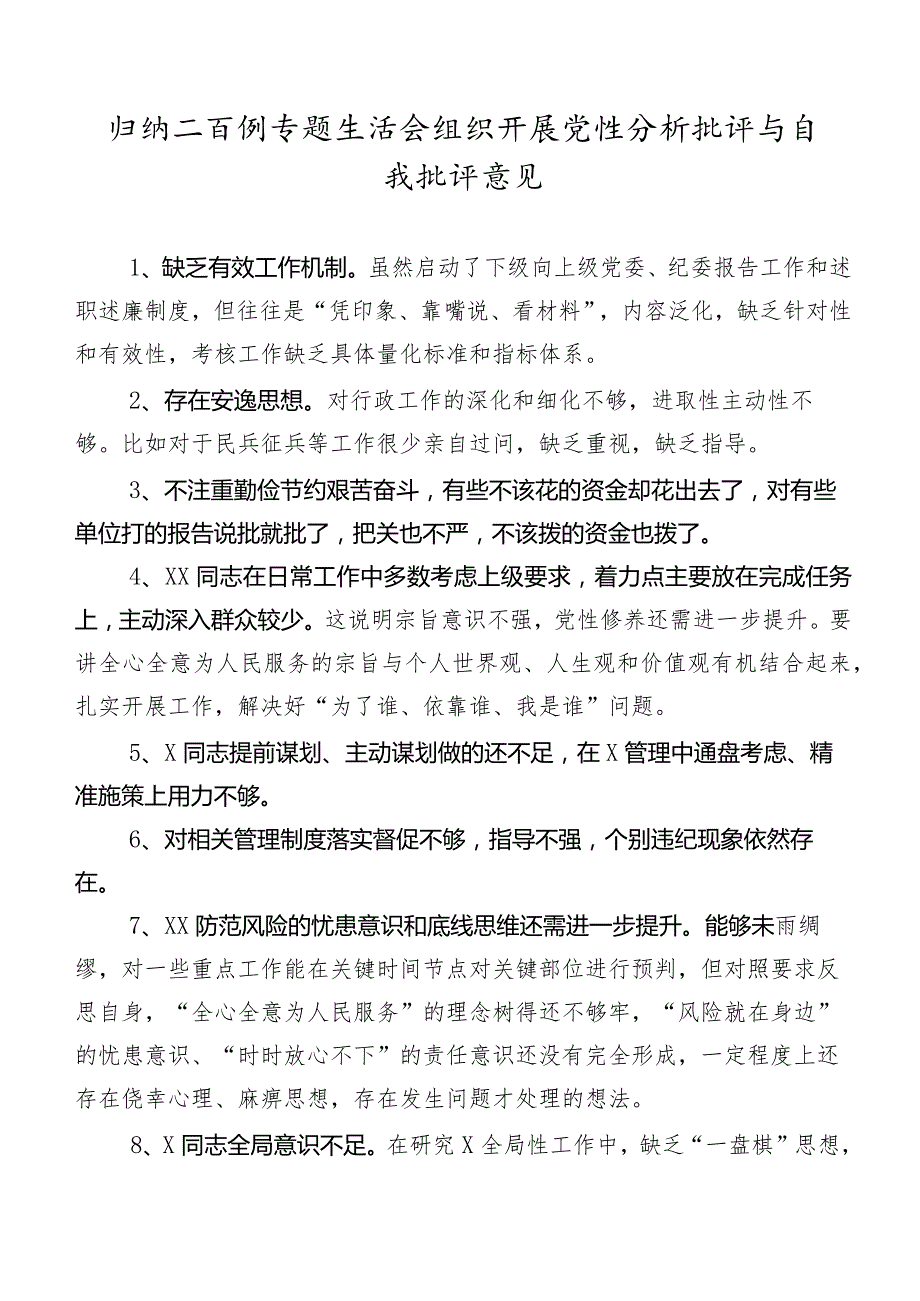 归纳二百例专题生活会组织开展党性分析批评与自我批评意见

1、缺乏有效工作机制。虽然启动了下级向上级党委、纪委报告工作和述职述廉制度，但往往是“凭印象、靠嘴说、看材料”，内容泛化，缺乏针对性和有效性，考核工作缺乏具体量化标准和指标体系。

2、存在安逸思想。对行政工作的深化和细化不够，进取性主动性不够。比如对于民兵征兵等工作很少亲自过问，缺乏重视，缺乏指导。

3、不注重勤俭节约艰苦奋斗，有些不该花的资金却花出去了，对有些单位打的报告说批就批了，把关也不严，不该拨的资金也拨了。

4、XX同志在日常工作中多数考虑上级要求，着力点主要放在完成任务上，主动深入群众较少。这说明宗旨意识不强，党性修养还需进一步提升。要讲全心全意为人民服务的宗旨与个人世界观、人生观和价值观有机结合起来，扎实开展工作，解决好“为了谁、依靠谁、我是谁”问题。

5、X同志提前谋划、主动谋划做的还不足，在X管理中通盘考虑、精准施策上用力不够。

6、对相关管理制度落实督促不够，指导不强，个别违纪现象依然存在。

7、XX防范风险的忧患意识和底线思维还需进一步提升。能够未雨绸缪，对一些重点工作能在关键时间节点对关键部位进行预判，但对照要求反思自身，“全心全意为人民服务”的理念树得还不够牢，“风险就在身边”的忧患意识、“时时放心不下”的责任意识还没有完全形成，一定程度上还存在侥幸心理、麻痹思想，存在发生问题才处理的想法。

8、X同志全局意识不足。在研究X全局性工作中，缺乏“一盘棋”思想，